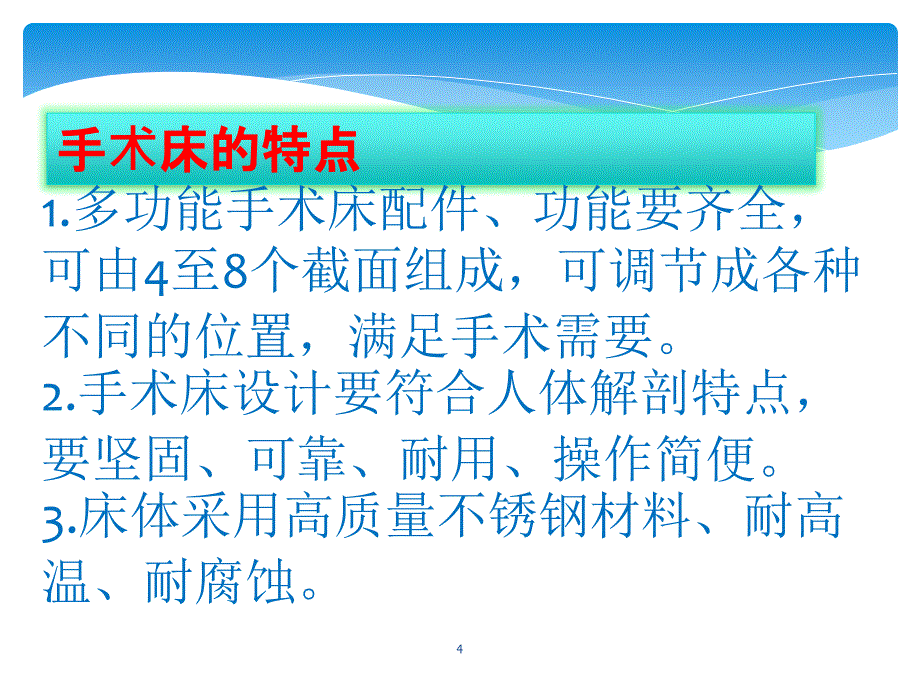 手术床的特点

1.多功能手术床配件、功能要齐全，可由4至8个截面组成，可调节成各种不同的位置，满足手术需要。

2.手术床设计要符合人体解剖特点，要坚固、可靠、耐用、操作简便。

3.床体采用高质量不锈钢材料、耐高温、耐腐蚀。

4